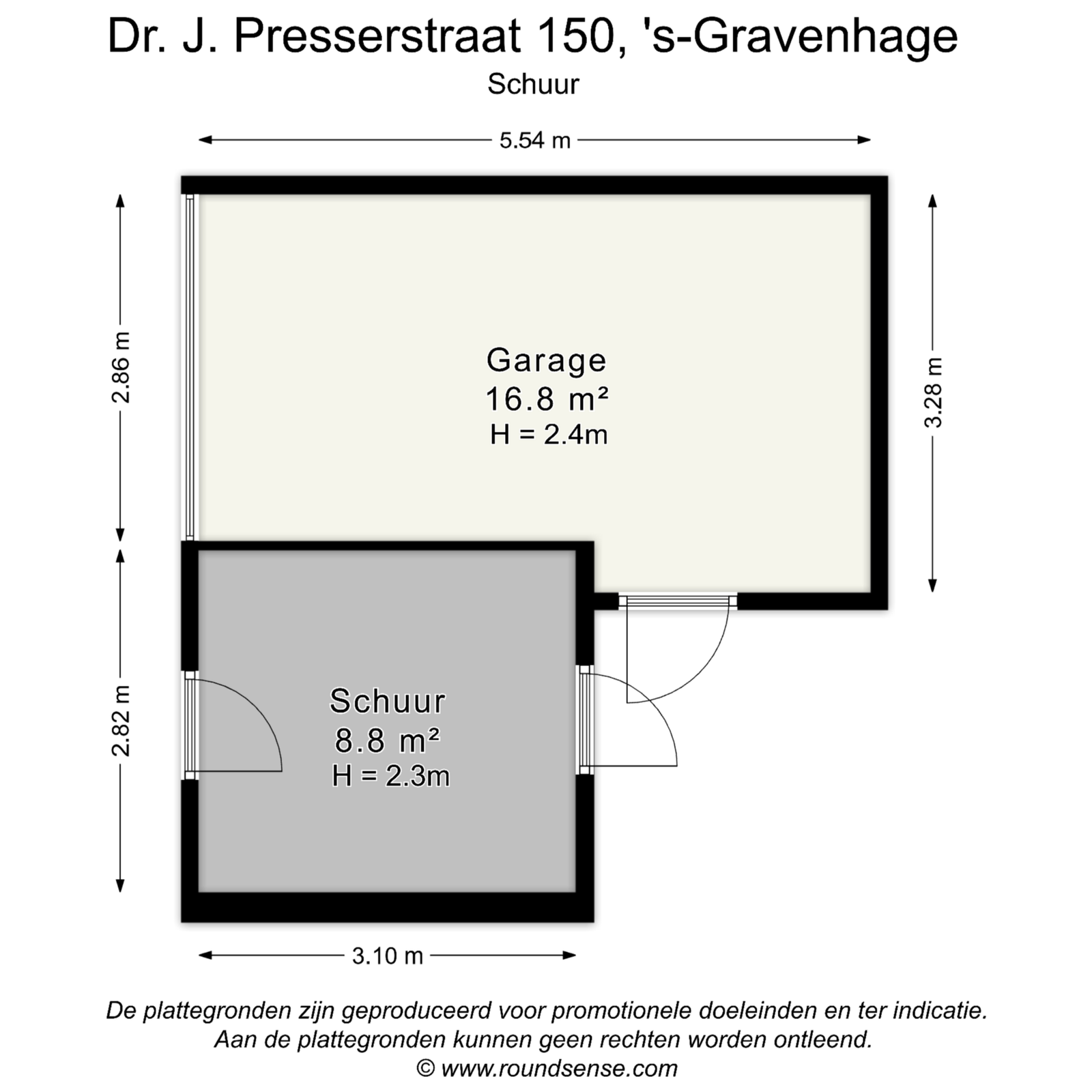 Dr. J. Presserstraat 150, 's-Gravenhage
Schuur

5.54 m

2.86 m

3.28 m

Garage
16.8 m²
H = 2.4m

2.82 m

Schuur
8.8 m²
H = 2.3m

3.10 m

De plattegronden zijn geproduceerd voor promotionele doeleinden en ter indicatie.
Aan de plattegronden kunnen geen rechten worden ontleend.
© www.roundsense.com